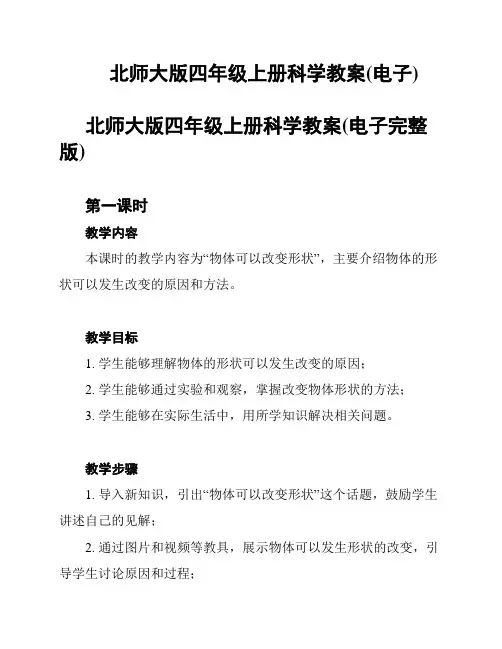 北师大版四年级上册科学教案(电子)

北师大版四年级上册科学教案(电子完整版)

第一课时

教学内容

本课时的教学内容为“物体可以改变形状”，主要介绍物体的形状可以发生改变的原因和方法。

教学目标

1. 学生能够理解物体的形状可以发生改变的原因；

2. 学生能够通过实验和观察，掌握改变物体形状的方法；

3. 学生能够在实际生活中，用所学知识解决相关问题。

教学步骤

1. 导入新知识，引出“物体可以改变形状”这个话题，鼓励学生讲述自己的见解；

2. 通过图片和视频等教具，展示物体可以发生形状的改变，引导学生讨论原因和过程；